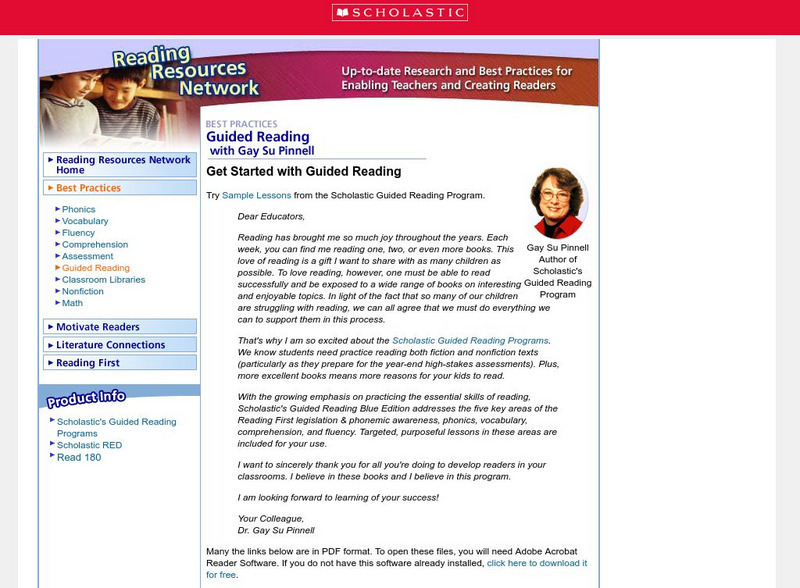 SCHOLASTIC

Reading Resources Network

Up-to-date Research and Best Practices for Enabling Teachers and Creating Readers

Reading Resources Network Home

Best Practices

Phonics
Vocabulary
Fluency
Comprehension
Assessment
Guided Reading
Classroom Libraries
Nonfiction
Math

Motivate Readers

Literature Connections

Reading First

Product Info

Scholastic's Guided Reading Programs
Scholastic RED
Read 180

BEST PRACTICES
Guided Reading
with Gay Su Pinnell

Get Started with Guided Reading

Try Sample Lessons from the Scholastic Guided Reading Program.

Gay Su Pinnell
Author of Scholastic's Guided Reading Program

Dear Educators,

Reading has brought me so much joy throughout the years. Each week, you can find me reading one, two, or even more books. This love of reading is a gift I want to share with as many children as possible. To love reading, however, one must be able to read successfully and be exposed to a wide range of books on interesting and enjoyable topics. In light of the fact that so many of our children are struggling with reading, we can all agree that we must do everything we can to support them in this process.

That's why I am so excited about the Scholastic Guided Reading Programs. We know students need practice reading both fiction and nonfiction texts (particularly as they prepare for the year-end high-stakes assessments). Plus, more excellent books means more reasons for your kids to read.

With the growing emphasis on practicing the essential skills of reading, Scholastic's Guided Reading Blue Edition addresses the five key areas of the Reading First legislation & phonemic awareness, phonics, vocabulary, comprehension, and fluency. Targeted, purposeful lessons in these areas are included for your use.

I want to sincerely thank you for all you're doing to develop readers in your classrooms. I believe in these books and I believe in this program.

I am looking forward to learning of your success!

Your Colleague,
Dr. Gay Su Pinnell

Many the links below are in PDF format. To open these files, you will need Adobe Acrobat Reader Software. If you do not have this software already installed, click here to download it for free.